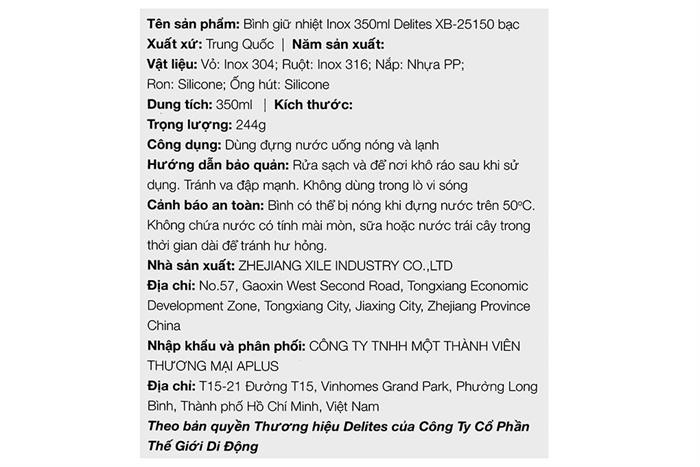 Tên sản phẩm: Bình giữ nhiệt Inox 350ml Delites XB-25150 bạc

Xuất xứ: Trung Quốc | Năm sản xuất:

Vật liệu: Vỏ: Inox 304; Ruột: Inox 316; Nắp: Nhựa PP; Ron: Silicone; Ống hút: Silicone

Dung tích: 350ml | Kích thước:

Trọng lượng: 244g

Công dụng: Dùng đựng nước uống nóng và lạnh

Hướng dẫn bảo quản: Rửa sạch và để nơi khô ráo sau khi sử dụng. Tránh va đập mạnh. Không dùng trong lò vi sóng

Cảnh báo an toàn: Bình có thể bị nóng khi đựng nước trên 50°C. Không chứa nước có tính mài mòn, sữa hoặc nước trái cây trong thời gian dài để tránh hư hỏng.

Nhà sản xuất: ZHEJIANG XILE INDUSTRY CO.,LTD

Địa chỉ: No.57, Gaoxin West Second Road, Tongxiang Economic Development Zone, Tongxiang City, Jiaxing City, Zhejiang Province China

Nhập khẩu và phân phối: CÔNG TY TNHH MỘT THÀNH VIÊN THƯƠNG MẠI APLUS

Địa chỉ: T15-21 Đường T15, Vinhomes Grand Park, Phường Long Bình, Thành phố Hồ Chí Minh, Việt Nam

Theo bản quyền Thương hiệu Delites của Công Ty Cổ Phần Thế Giới Di Động